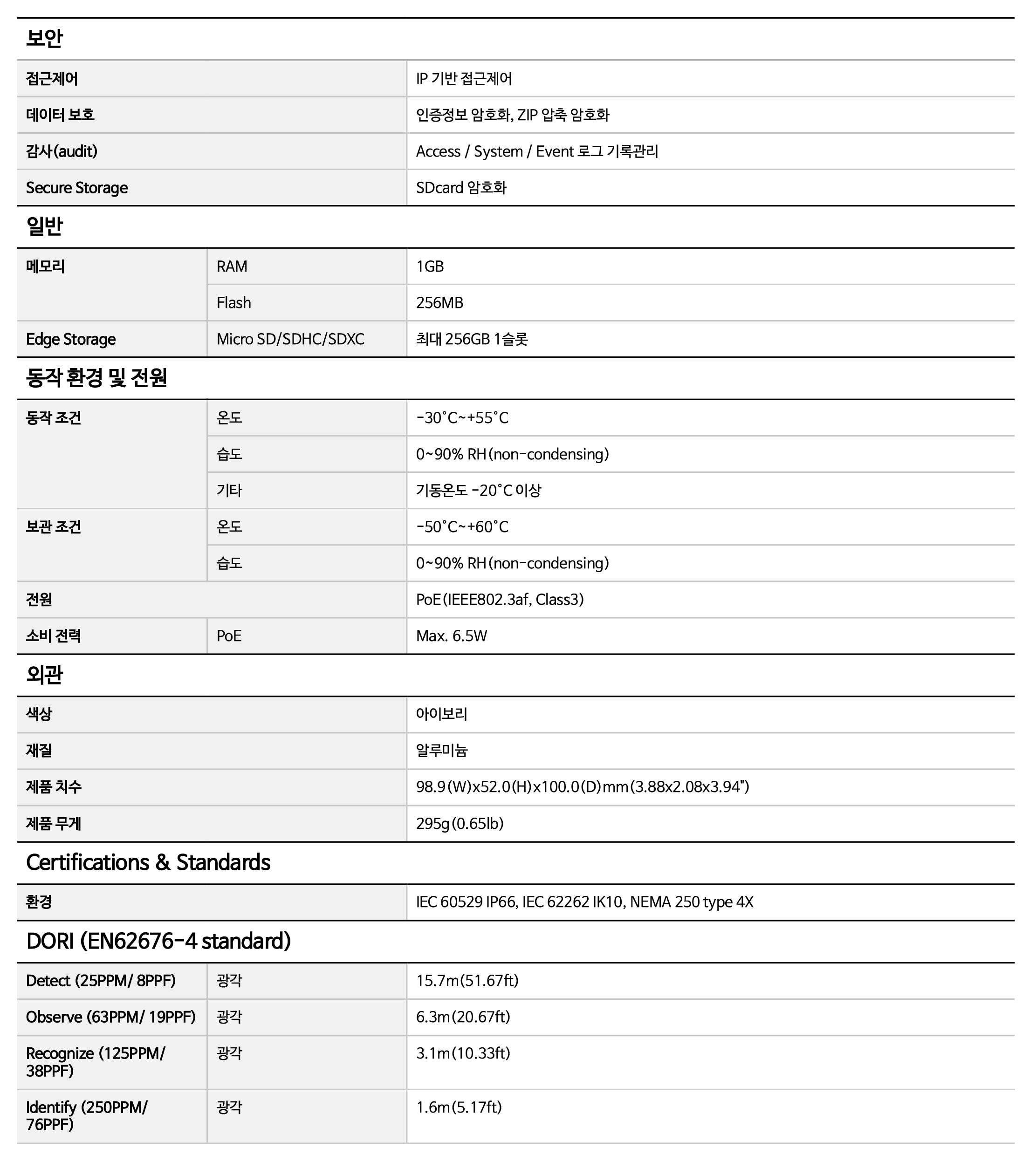 보안

| | |
|---|---|
| 접근제어 | IP 기반 접근제어 |
| 데이터 보호 | 인증정보 암호화, ZIP 압축 암호화 |
| 감사(audit) | Access / System / Event 로그 기록관리 |
| Secure Storage | SDcard 암호화 |

일반

| | | |
|---|---|---|
| 메모리 | RAM | 1GB |
| | Flash | 256MB |
| Edge Storage | Micro SD/SDHC/SDXC | 최대 256GB 1슬롯 |

동작 환경 및 전원

| | | |
|---|---|---|
| 동작 조건 | 온도 | -30°C~+55°C |
| | 습도 | 0~90% RH(non-condensing) |
| | 기타 | 기동온도 -20°C 이상 |
| 보관 조건 | 온도 | -50°C~+60°C |
| | 습도 | 0~90% RH(non-condensing) |
| 전원 | | PoE(IEEE802.3af, Class3) |
| 소비 전력 | PoE | Max. 6.5W |

외관

| | |
|---|---|
| 색상 | 아이보리 |
| 재질 | 알루미늄 |
| 제품 치수 | 98.9(W)x52.0(H)x100.0(D)mm(3.88x2.08x3.94") |
| 제품 무게 | 295g(0.65lb) |

Certifications & Standards

| | |
|---|---|
| 환경 | IEC 60529 IP66, IEC 62262 IK10, NEMA 250 type 4X |

DORI (EN62676-4 standard)

| | | |
|---|---|---|
| Detect (25PPM/ 8PPF) | 광각 | 15.7m(51.67ft) |
| Observe (63PPM/ 19PPF) | 광각 | 6.3m(20.67ft) |
| Recognize (125PPM/ 38PPF) | 광각 | 3.1m(10.33ft) |
| Identify (250PPM/ 76PPF) | 광각 | 1.6m(5.17ft) |